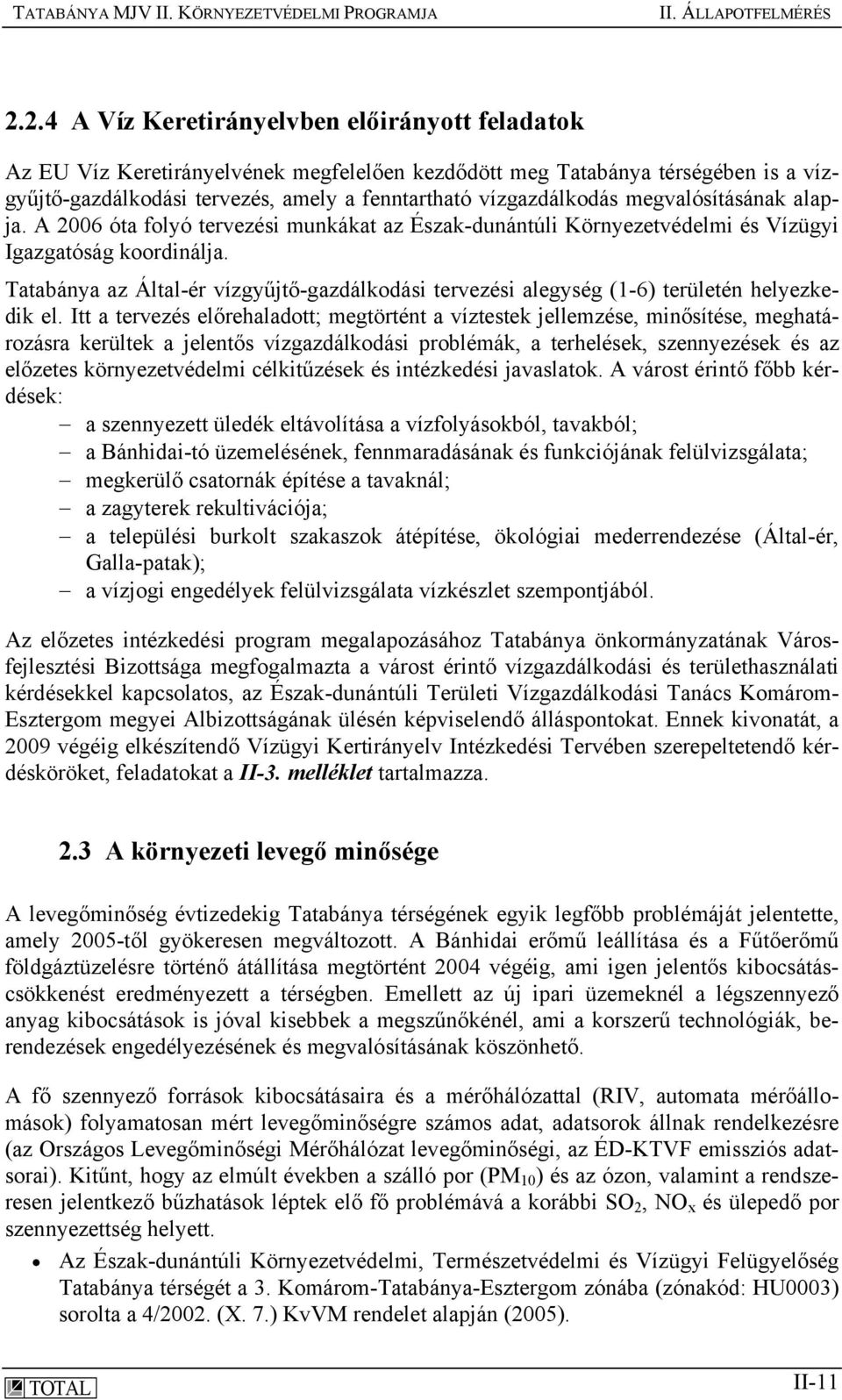 TATABÁNYA MJV II. KÖRNYEZETVÉDELMI PROGRAMJA II. ÁLLAPOTFELMÉRÉS

2.2.4 A Víz Keretirányelvben előirányott feladatok

Az EU Víz Keretirányelvének megfelelően kezdődött meg Tatabánya térségében is a vízgyűjtő-gazdálkodási tervezés, amely a fenntartható vízgazdálkodás megvalósításának alapja. A 2006 óta folyó tervezési munkákat az Észak-dunántúli Környezetvédelmi és Vízügyi Igazgatóság koordinálja.

Tatabánya az Által-ér vízgyűjtő-gazdálkodási tervezési alegység (1-6) területén helyezkedik el. Itt a tervezés előrehaladott; megtörtént a víztestek jellemzése, minősítése, meghatározásra kerültek a jelentős vízgazdálkodási problémák, a terhelések, szennyezések és az előzetes környezetvédelmi célkitűzések és intézkedési javaslatok. A várost érintő főbb kérdések:
– a szennyezett üledék eltávolítása a vízfolyásokból, tavakból;
– a Bánhidai-tó üzemelésének, fennmaradásának és funkciójának felülvizsgálata;
– megkerülő csatornák építése a tavaknál;
– a zagyterek rekultivációja;
– a települési burkolt szakaszok átépítése, ökológiai mederrendezése (Által-ér, Galla-patak);
– a vízjogi engedélyek felülvizsgálata vízkészlet szempontjából.

Az előzetes intézkedési program megalapozásához Tatabánya önkormányzatának Városfejlesztési Bizottsága megfogalmazta a várost érintő vízgazdálkodási és területhasználati kérdésekkel kapcsolatos, az Észak-dunántúli Területi Vízgazdálkodási Tanács Komárom-Esztergom megyei Albizottságának ülésén képviselendő álláspontokat. Ennek kivonatát, a 2009 végéig elkészítendő Vízügyi Kertirányelv Intézkedési Tervében szerepeltetendő kérdésköröket, feladatokat a II-3. melléklet tartalmazza.

2.3 A környezeti levegő minősége

A levegőminőség évtizedekig Tatabánya térségének egyik legfőbb problémáját jelentette, amely 2005-től gyökeresen megváltozott. A Bánhidai erőmű leállítása és a Fűtőerőmű földgáztüzelésre történő átállítása megtörtént 2004 végéig, ami igen jelentős kibocsátáscsökkenést eredményezett a térségben. Emellett az új ipari üzemeknél a légszennyező anyag kibocsátások is jóval kisebbek a megszűnőkénél, ami a korszerű technológiák, berendezések engedélyezésének és megvalósításának köszönhető.

A fő szennyező források kibocsátásaira és a mérőhálózattal (RIV, automata mérőállomások) folyamatosan mért levegőminőségre számos adat, adatsorok állnak rendelkezésre (az Országos Levegőminőségi Mérőhálózat levegőminőségi, az ÉD-KTVF emissziós adatsorai). Kitűnt, hogy az elmúlt években a szálló por ($PM_{10}$) és az ózon, valamint a rendszeresen jelentkező bűzhatások léptek elő fő problémává a korábbi $SO_2$, $NO_x$ és ülepedő por szennyezettség helyett.
• Az Észak-dunántúli Környezetvédelmi, Természetvédelmi és Vízügyi Felügyelőség Tatabánya térségét a 3. Komárom-Tatabánya-Esztergom zónába (zónakód: HU0003) sorolta a 4/2002. (X. 7.) KvVM rendelet alapján (2005).

TOTAL II-11